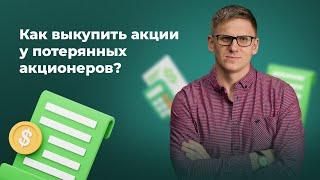 Как выкупить акции у потерянных акционеров?

$